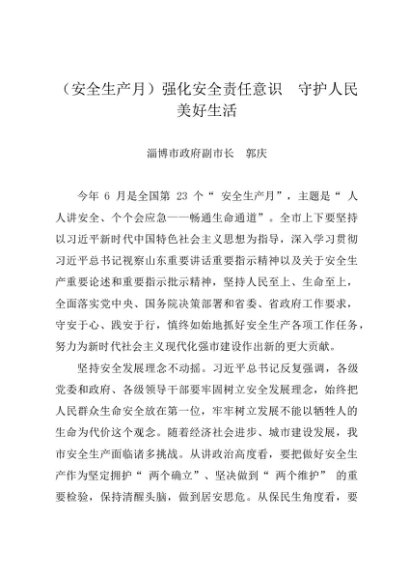 （安全生产月）强化安全责任意识　守护人民美好生活

淄博市政府副市长　郭庆

今年 6 月是全国第 23 个“ 安全生产月”，主题是“ 人人讲安全、个个会应急——畅通生命通道”。全市上下要坚持以习近平新时代中国特色社会主义思想为指导，深入学习贯彻习近平总书记视察山东重要讲话重要指示精神以及关于安全生产重要论述和重要指示批示精神，坚持人民至上、生命至上，全面落实党中央、国务院决策部署和省委、省政府工作要求，守安于心、践安于行，慎终如始地抓好安全生产各项工作任务，努力为新时代社会主义现代化强市建设作出新的更大贡献。

坚持安全发展理念不动摇。习近平总书记反复强调，各级党委和政府、各级领导干部要牢固树立安全发展理念，始终把人民群众生命安全放在第一位，牢牢树立发展不能以牺牲人的生命为代价这个观念。随着经济社会进步、城市建设发展，我市安全生产面临诸多挑战。从讲政治高度看，要把做好安全生产作为坚定拥护“ 两个确立”、坚决做到“ 两个维护” 的重要检验，保持清醒头脑，做到居安思危。从保民生角度看，要